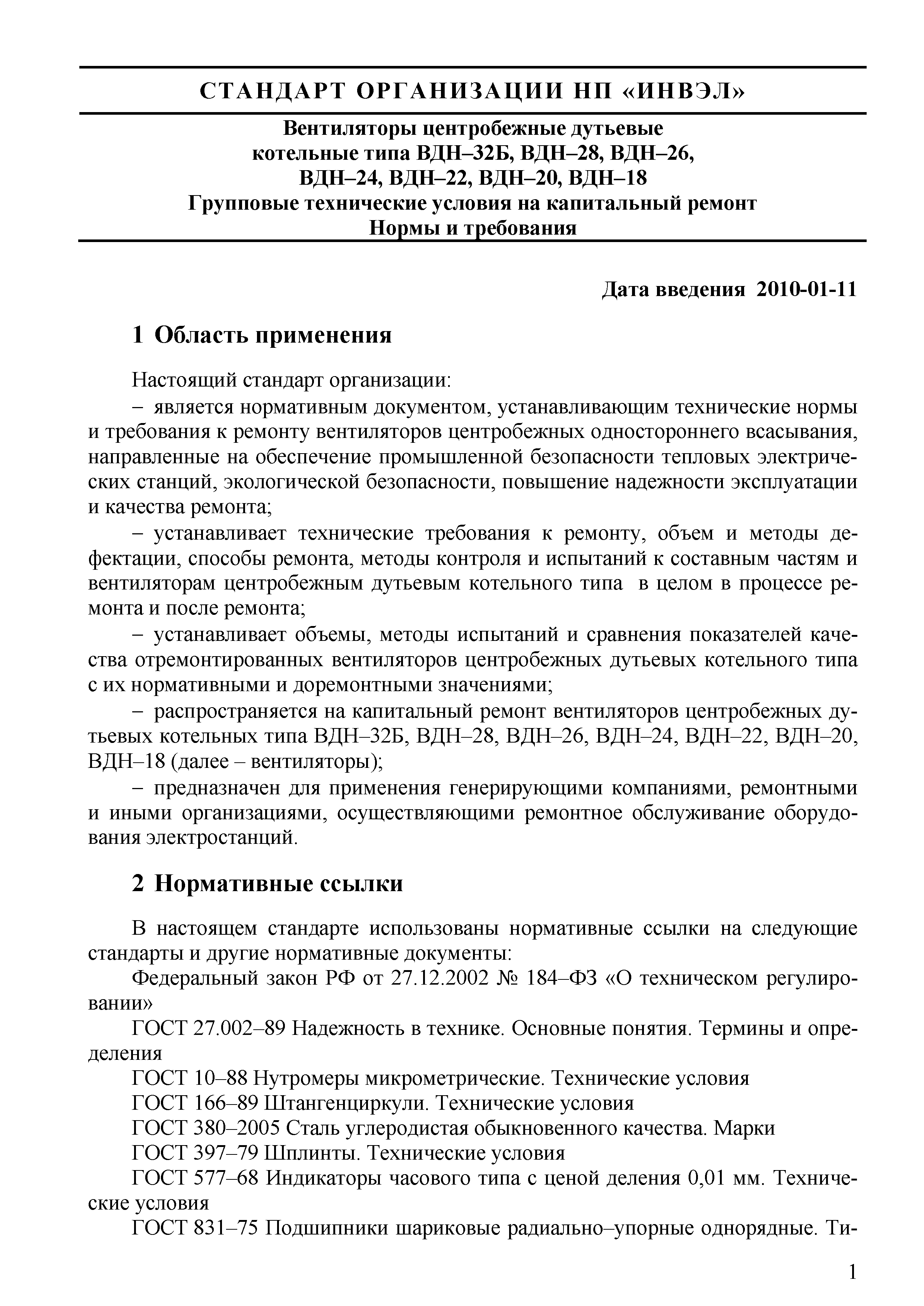 СТАНДАРТ ОРГАНИЗАЦИИ НП «ИНВЭЛ»

Вентиляторы центробежные дутьевые котельные типа ВДН–32Б, ВДН–28, ВДН–26, ВДН–24, ВДН–22, ВДН–20, ВДН–18
Групповые технические условия на капитальный ремонт
Нормы и требования

Дата введения 2010-01-11

1 Область применения

Настоящий стандарт организации:

– является нормативным документом, устанавливающим технические нормы и требования к ремонту вентиляторов центробежных одностороннего всасывания, направленные на обеспечение промышленной безопасности тепловых электрических станций, экологической безопасности, повышение надежности эксплуатации и качества ремонта;

– устанавливает технические требования к ремонту, объем и методы дефектации, способы ремонта, методы контроля и испытаний к составным частям и вентиляторам центробежным дутьевым котельного типа в целом в процессе ремонта и после ремонта;

– устанавливает объемы, методы испытаний и сравнения показателей качества отремонтированных вентиляторов центробежных дутьевых котельного типа с их нормативными и доремонтными значениями;

– распространяется на капитальный ремонт вентиляторов центробежных дутьевых котельных типа ВДН–32Б, ВДН–28, ВДН–26, ВДН–24, ВДН–22, ВДН–20, ВДН–18 (далее – вентиляторы);

– предназначен для применения генерирующими компаниями, ремонтными и иными организациями, осуществляющими ремонтное обслуживание оборудования электростанций.

2 Нормативные ссылки

В настоящем стандарте использованы нормативные ссылки на следующие стандарты и другие нормативные документы:

Федеральный закон РФ от 27.12.2002 № 184–ФЗ «О техническом регулировании»

ГОСТ 27.002–89 Надежность в технике. Основные понятия. Термины и определения

ГОСТ 10–88 Нутромеры микрометрические. Технические условия

ГОСТ 166–89 Штангенциркули. Технические условия

ГОСТ 380–2005 Сталь углеродистая обыкновенного качества. Марки

ГОСТ 397–79 Шплинты. Технические условия

ГОСТ 577–68 Индикаторы часового типа с ценой деления 0,01 мм. Технические условия

ГОСТ 831–75 Подшипники шариковые радиально–упорные однорядные. Ти-

1